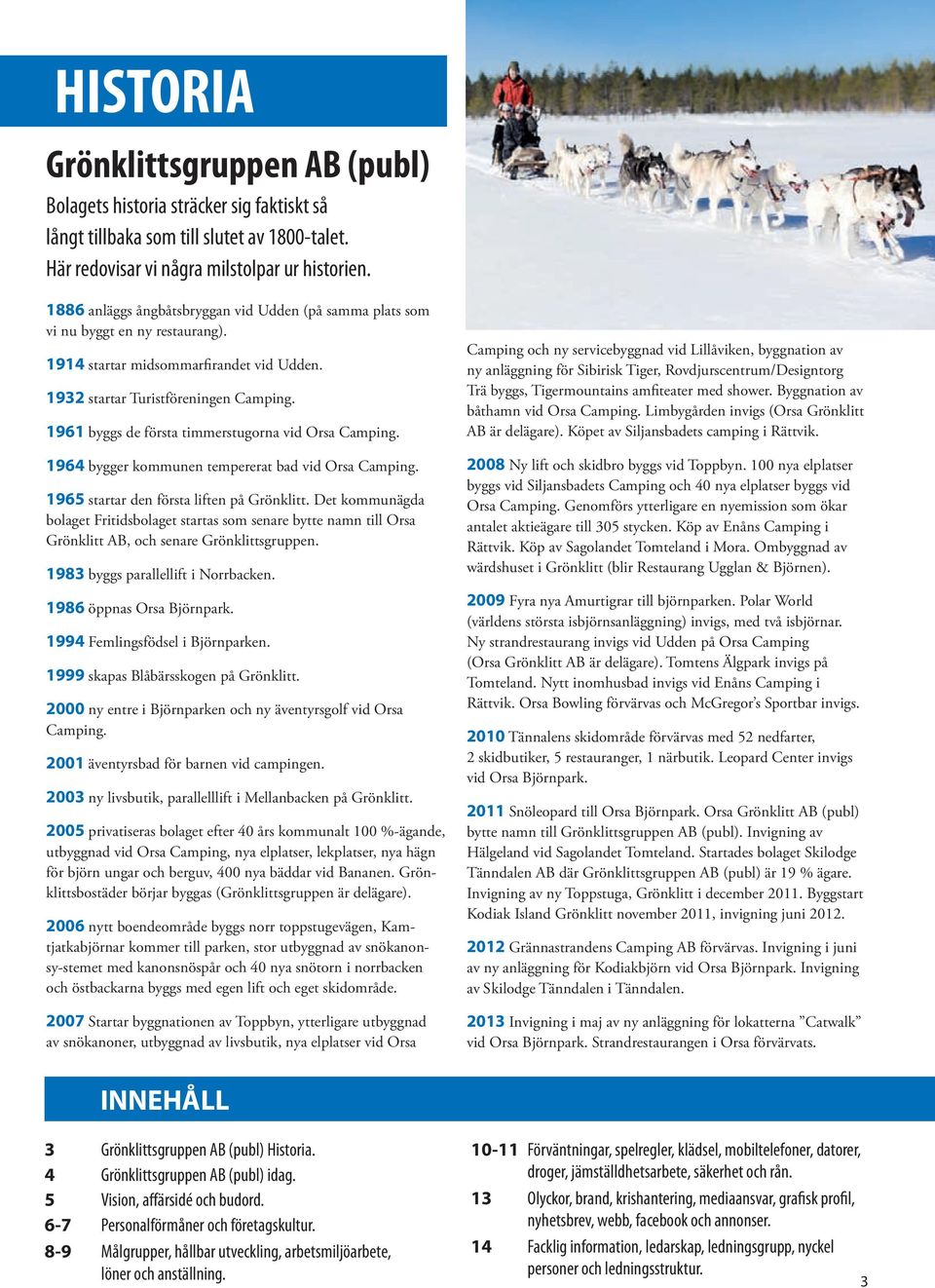 HISTORIA

Grönklittsgruppen AB (publ)

Bolagets historia sträcker sig faktiskt så långt tillbaka som till slutet av 1800-talet. Här redovisar vi några milstolpar ur historien.

1886 anläggs ångbåtsbryggan vid Udden (på samma plats som vi nu byggt en ny restaurang).

1914 startar midsommarfirandet vid Udden.

1932 startar Turistföreningen Camping.

1961 byggs de första timmerstugorna vid Orsa Camping.

1964 bygger kommunen tempererat bad vid Orsa Camping.

1965 startar den första liften på Grönklitt. Det kommunägda bolaget Fritidsbolaget startas som senare bytte namn till Orsa Grönklitt AB, och senare Grönklittsgruppen.

1983 byggs parallellift i Norrbacken.

1986 öppnas Orsa Björnpark.

1994 Femlingsfödsel i Björnparken.

1999 skapas Blåbärsskogen på Grönklitt.

2000 ny entre i Björnparken och ny äventyrsgolf vid Orsa Camping.

2001 äventyrsbad för barnen vid campingen.

2003 ny livsbutik, parallelllift i Mellanbacken på Grönklitt.

2005 privatiseras bolaget efter 40 års kommunalt 100 %-ägande, utbyggnad vid Orsa Camping, nya elplatser, lekplatser, nya hägn för björn ungar och berguv, 400 nya bäddar vid Bananen. Grönklittsbostäder börjar byggas (Grönklittsgruppen är delägare).

2006 nytt boendeområde byggs norr toppstugevägen, Kamtjatkabjörnar kommer till parken, stor utbyggnad av snökanonsy-stemet med kanonsnöspår och 40 nya snötorn i norrbacken och östbackarna byggs med egen lift och eget skidområde.

2007 Startar byggnationen av Toppbyn, ytterligare utbyggnad av snökanoner, utbyggnad av livsbutik, nya elplatser vid Orsa Camping och ny servicebyggnad vid Lillåviken, byggnation av ny anläggning för Sibirisk Tiger, Rovdjurscentrum/Designtorg Trä byggs, Tigermountains amfiteater med shower. Byggnation av båthamn vid Orsa Camping. Limbygården invigs (Orsa Grönklitt AB är delägare). Köpet av Siljansbadets camping i Rättvik.

2008 Ny lift och skidbro byggs vid Toppbyn. 100 nya elplatser byggs vid Siljansbadets Camping och 40 nya elplatser byggs vid Orsa Camping. Genomförs ytterligare en nyemission som ökar antalet aktieägare till 305 stycken. Köp av Enåns Camping i Rättvik. Köp av Sagolandet Tomteland i Mora. Ombyggnad av wärdshuset i Grönklitt (blir Restaurang Ugglan & Björnen).

2009 Fyra nya Amurtigrar till björnparken. Polar World (världens största isbjörnsanläggning) invigs, med två isbjörnar. Ny strandrestaurang invigs vid Udden på Orsa Camping (Orsa Grönklitt AB är delägare). Tomtens Älgpark invigs på Tomteland. Nytt inomhusbad invigs vid Enåns Camping i Rättvik. Orsa Bowling förvärvas och McGregor's Sportbar invigs.

2010 Tännalens skidområde förvärvas med 52 nedfarter, 2 skidbutiker, 5 restauranger, 1 närbutik. Leopard Center invigs vid Orsa Björnpark.

2011 Snöleopard till Orsa Björnpark. Orsa Grönklitt AB (publ) bytte namn till Grönklittsgruppen AB (publ). Invigning av Hälgeland vid Sagolandet Tomteland. Startades bolaget Skilodge Tänndalen AB där Grönklittsgruppen AB (publ) är 19 % ägare. Invigning av ny Toppstuga, Grönklitt i december 2011. Byggstart Kodiak Island Grönklitt november 2011, invigning juni 2012.

2012 Grännastrandens Camping AB förvärvas. Invigning i juni av ny anläggning för Kodiakbjörn vid Orsa Björnpark. Invigning av Skilodge Tänndalen i Tänndalen.

2013 Invigning i maj av ny anläggning för lokatterna ”Catwalk” vid Orsa Björnpark. Strandrestaurangen i Orsa förvärvats.

INNEHÅLL

3 Grönklittsgruppen AB (publ) Historia.
4 Grönklittsgruppen AB (publ) idag.
5 Vision, affärsidé och budord.
6-7 Personalförmåner och företagskultur.
8-9 Målgrupper, hållbar utveckling, arbetsmiljöarbete, löner och anställning.

10-11 Förväntningar, spelregler, klädsel, mobiltelefoner, datorer, droger, jämställdhetsarbete, säkerhet och rån.
13 Olyckor, brand, krishantering, mediaansvar, grafisk profil, nyhetsbrev, webb, facebook och annonser.
14 Facklig information, ledarskap, ledningsgrupp, nyckel personer och ledningsstruktur.

3